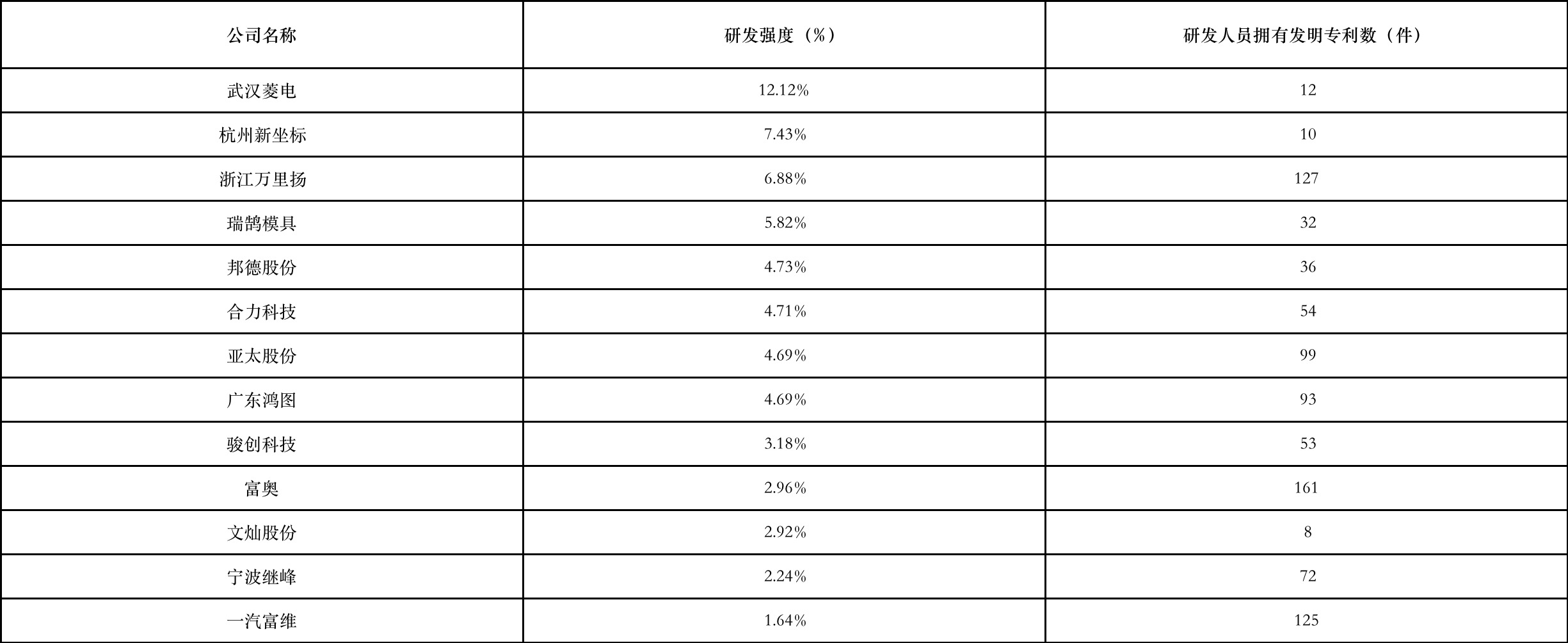 | 公司名称 | 研发强度（%） | 研发人员拥有发明专利数（件） |
|---|---|---|
| 武汉菱电 | 12.12% | 12 |
| 杭州新坐标 | 7.43% | 10 |
| 浙江万里扬 | 6.88% | 127 |
| 瑞鹄模具 | 5.82% | 32 |
| 邦德股份 | 4.73% | 36 |
| 合力科技 | 4.71% | 54 |
| 亚太股份 | 4.69% | 99 |
| 广东鸿图 | 4.69% | 93 |
| 骏创科技 | 3.18% | 53 |
| 富奥 | 2.96% | 161 |
| 文灿股份 | 2.92% | 8 |
| 宁波继峰 | 2.24% | 72 |
| 一汽富维 | 1.64% | 125 |